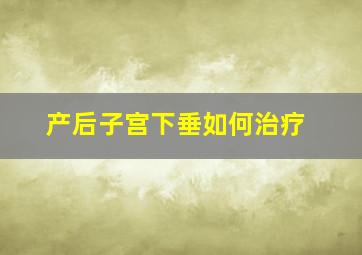 产后子宫下垂如何治疗